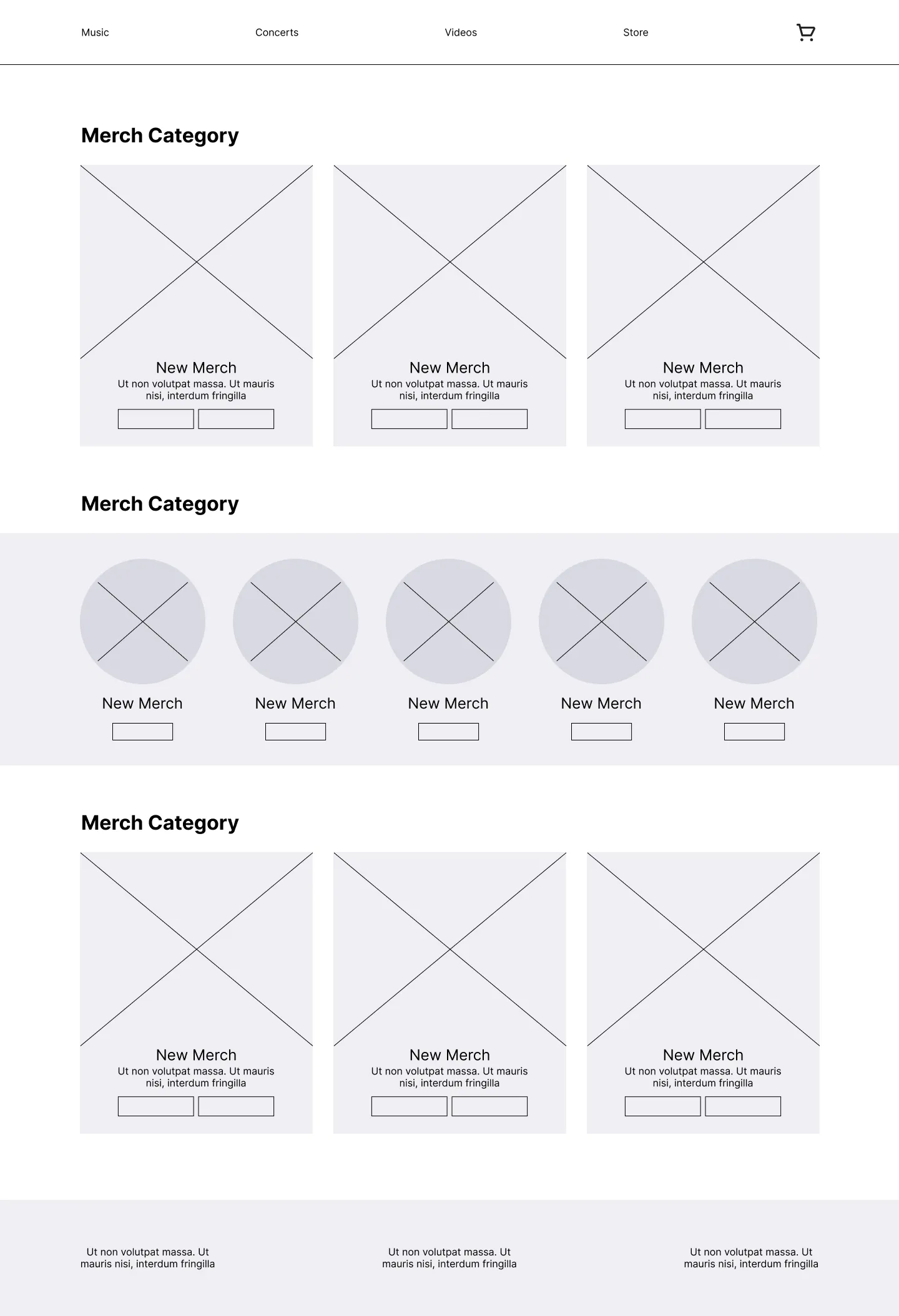 Music Concerts Videos Store

Merch Category

New Merch
Ut non volutpat massa. Ut mauris nisi, interdum fringilla

New Merch
Ut non volutpat massa. Ut mauris nisi, interdum fringilla

New Merch
Ut non volutpat massa. Ut mauris nisi, interdum fringilla

Merch Category

New Merch

New Merch

New Merch

New Merch

New Merch

Merch Category

New Merch
Ut non volutpat massa. Ut mauris nisi, interdum fringilla

New Merch
Ut non volutpat massa. Ut mauris nisi, interdum fringilla

New Merch
Ut non volutpat massa. Ut mauris nisi, interdum fringilla

Ut non volutpat massa. Ut mauris nisi, interdum fringilla

Ut non volutpat massa. Ut mauris nisi, interdum fringilla

Ut non volutpat massa. Ut mauris nisi, interdum fringilla